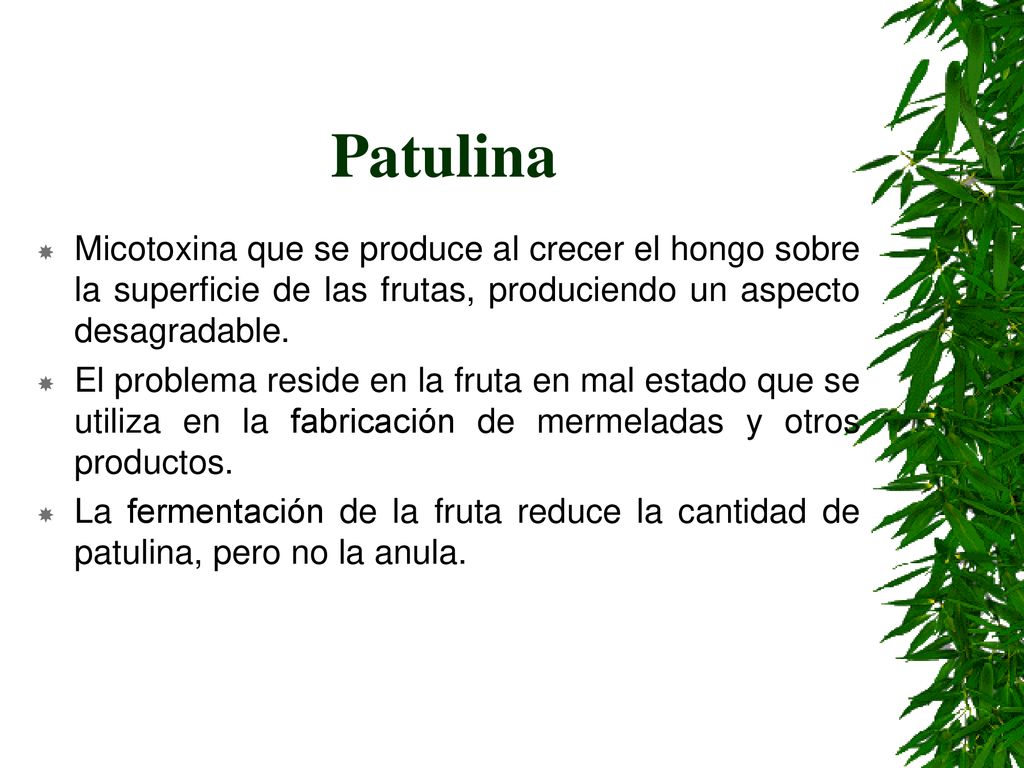 Patulina

Micotoxina que se produce al crecer el hongo sobre la superficie de las frutas, produciendo un aspecto desagradable.

El problema reside en la fruta en mal estado que se utiliza en la fabricación de mermeladas y otros productos.

La fermentación de la fruta reduce la cantidad de patulina, pero no la anula.